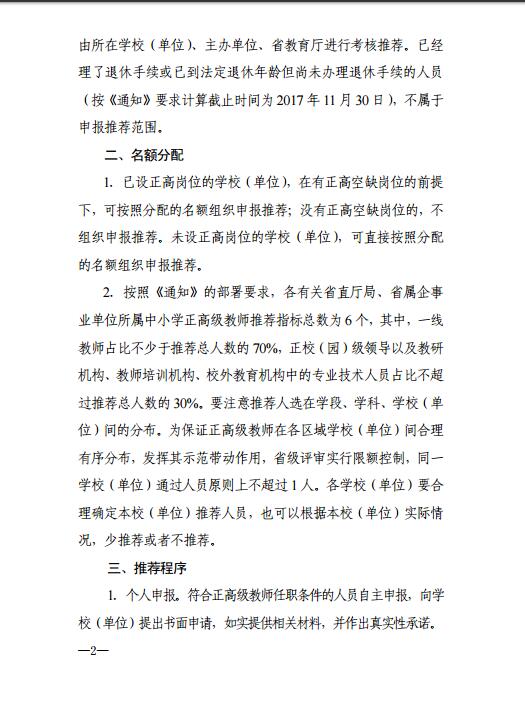 由所在学校（单位）、主办单位、省教育厅进行考核推荐。已经理了退休手续或已到法定退休年龄但尚未办理退休手续的人员（按《通知》要求计算截止时间为 2017 年 11 月 30 日），不属于申报推荐范围。

二、名额分配

1. 已设正高岗位的学校（单位），在有正高空缺岗位的前提下，可按照分配的名额组织申报推荐；没有正高空缺岗位的，不组织申报推荐。未设正高岗位的学校（单位），可直接按照分配的名额组织申报推荐。

2. 按照《通知》的部署要求，各有关省直厅局、省属企事业单位所属中小学正高级教师推荐指标总数为 6 个，其中，一线教师占比不少于推荐总人数的 70%，正校（园）级领导以及教研机构、教师培训机构、校外教育机构中的专业技术人员占比不超过推荐总人数的 30%。要注意推荐人选在学段、学科、学校（单位）间的分布。为保证正高级教师在各区域学校（单位）间合理有序分布，发挥其示范带动作用，省级评审实行限额控制，同一学校（单位）通过人员原则上不超过 1 人。各学校（单位）要合理确定本校（单位）推荐人员，也可以根据本校（单位）实际情况，少推荐或者不推荐。

三、推荐程序

1. 个人申报。符合正高级教师任职条件的人员自主申报，向学校（单位）提出书面申请，如实提供相关材料，并作出真实性承诺。

—2—